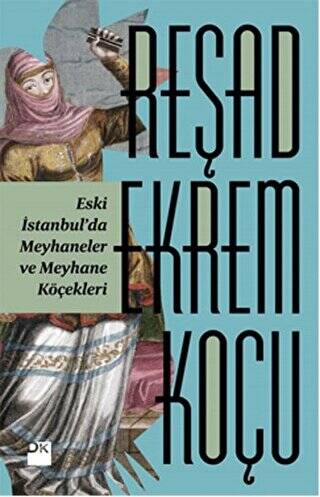 REŞAD
EKREM
KOÇU

Eski İstanbul'da Meyhaneler ve Meyhane Köçekleri

DK